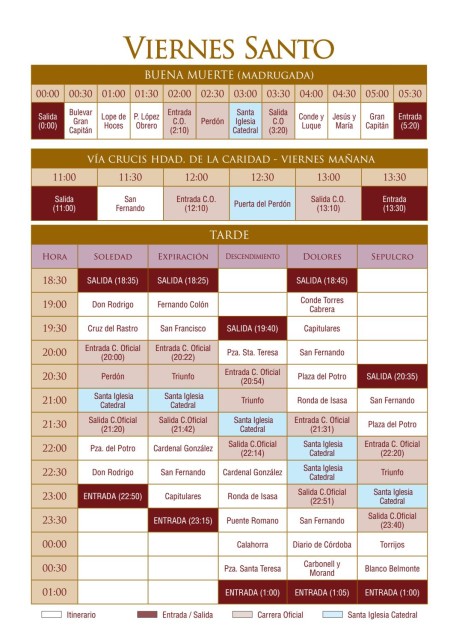 VIERNES SANTO

BUENA MUERTE (MADRUGADA)

| 00:00 | 00:30 | 01:00 | 01:30 | 02:00 | 02:30 | 03:00 | 03:30 | 04:00 | 04:30 | 05:00 | 05:30 |
|---|---|---|---|---|---|---|---|---|---|---|---|
| Salida (0:00) | Bulevar Gran Capitán | Lope de Hoces | P. López Obrero | Entrada C.O. (2:10) | Perdón | Santa Iglesia Catedral | Salida C.O (3:20) | Conde y Luque | Jesús y María | Gran Capitán | Entrada (5:20) |

VÍA CRUCIS HDAD. DE LA CARIDAD - VIERNES MAÑANA

| 11:00 | 11:30 | 12:00 | 12:30 | 13:00 | 13:30 |
|---|---|---|---|---|---|
| Salida (11:00) | San Fernando | Entrada C.O. (12:10) | Puerta del Perdón | Salida C.O. (13:10) | Entrada (13:30) |

TARDE

| HORA | SOLEDAD | EXPIRACIÓN | DESCENDIMIENTO | DOLORES | SEPULCRO |
|---|---|---|---|---|---|
| 18:30 | SALIDA (18:35) | SALIDA (18:25) | | SALIDA (18:45) | |
| 19:00 | Don Rodrigo | Fernando Colón | | Conde Torres Cabrera | |
| 19:30 | Cruz del Rastro | San Francisco | SALIDA (19:40) | Capitulares | |
| 20:00 | Entrada C. Oficial (20:00) | Entrada C. Oficial (20:22) | Pza. Sta. Teresa | San Fernando | |
| 20:30 | Perdón | Triunfo | Entrada C. Oficial (20:54) | Plaza del Potro | SALIDA (20:35) |
| 21:00 | Santa Iglesia Catedral | Santa Iglesia Catedral | Triunfo | Ronda de Isasa | San Fernando |
| 21:30 | Salida C.Oficial (21:20) | Salida C.Oficial (21:42) | Santa Iglesia Catedral | Entrada C. Oficial (21:31) | Plaza del Potro |
| 22:00 | Pza. del Potro | Cardenal González | Salida C.Oficial (22:14) | Santa Iglesia Catedral | Entrada C. Oficial (22:20) |
| 22:30 | Don Rodrigo | San Fernando | Cardenal González | Santa Iglesia Catedral | Triunfo |
| 23:00 | ENTRADA (22:50) | Capitulares | Ronda de Isasa | Salida C.Oficial (22:51) | Santa Iglesia Catedral |
| 23:30 | | ENTRADA (23:15) | Puente Romano | San Fernando | Salida C.Oficial (23:40) |
| 00:00 | | | Calahorra | Diario de Córdoba | Torrijos |
| 00:30 | | | Pza. Santa Teresa | Carbonell y Morand | Blanco Belmonte |
| 01:00 | | | ENTRADA (1:00) | ENTRADA (1:05) | ENTRADA (1:00) |

Itinerario Entrada / Salida Carrera Oficial Santa Iglesia Catedral